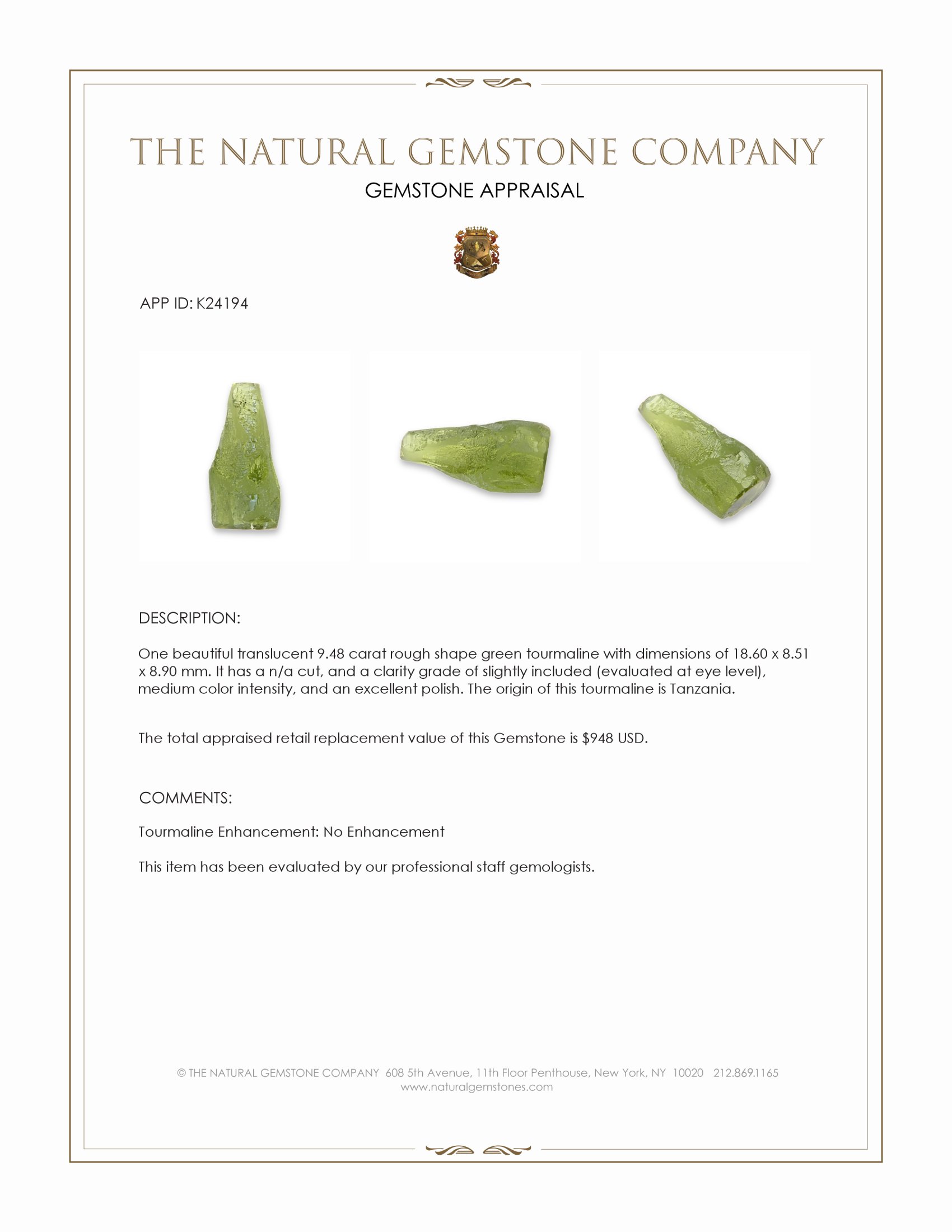 THE NATURAL GEMSTONE COMPANY
GEMSTONE APPRAISAL

APP ID: K24194

DESCRIPTION:

One beautiful translucent 9.48 carat rough shape green tourmaline with dimensions of 18.60 x 8.51 x 8.90 mm. It has a n/a cut, and a clarity grade of slightly included (evaluated at eye level), medium color intensity, and an excellent polish. The origin of this tourmaline is Tanzania.

The total appraised retail replacement value of this Gemstone is $948 USD.

COMMENTS:

Tourmaline Enhancement: No Enhancement

This item has been evaluated by our professional staff gemologists.

© THE NATURAL GEMSTONE COMPANY 608 5th Avenue, 11th Floor Penthouse, New York, NY 10020 212.869.1165
www.naturalgemstones.com